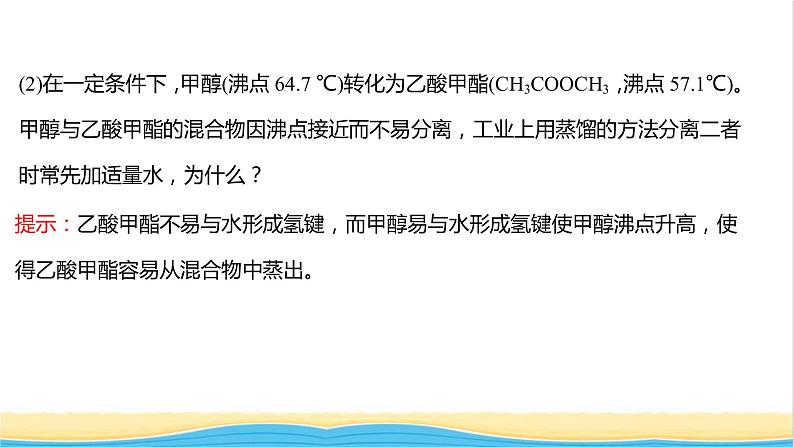 (2)在一定条件下，甲醇(沸点 64.7 ℃)转化为乙酸甲酯($CH_3COOCH_3$ ,沸点 57.1℃)。甲醇与乙酸甲酯的混合物因沸点接近而不易分离，工业上用蒸馏的方法分离二者时常先加适量水，为什么？

提示：乙酸甲酯不易与水形成氢键，而甲醇易与水形成氢键使甲醇沸点升高，使得乙酸甲酯容易从混合物中蒸出。